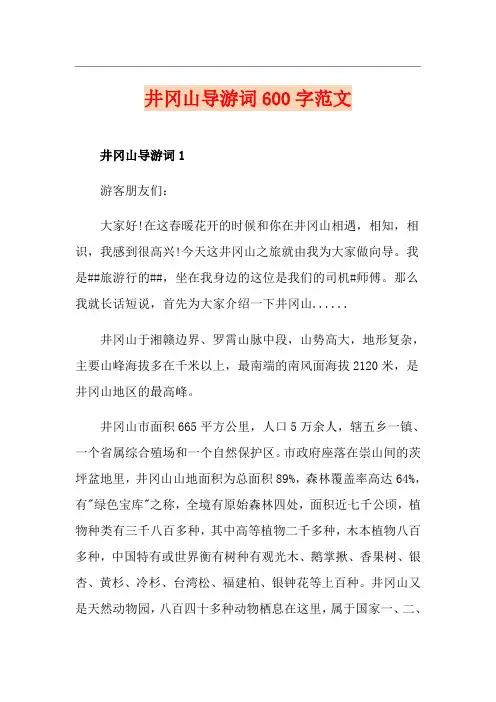 井冈山导游词600字范文

井冈山导游词1

游客朋友们:

大家好!在这春暖花开的时候和你在井冈山相遇，相知，相识，我感到很高兴!今天这井冈山之旅就由我为大家做向导。我是##旅游行的##，坐在我身边的这位是我们的司机#师傅。那么我就长话短说，首先为大家介绍一下井冈山......

井冈山于湘赣边界、罗霄山脉中段，山势高大，地形复杂，主要山峰海拔多在千米以上，最南端的南风面海拔2120米，是井冈山地区的最高峰。

井冈山市面积665平方公里，人口5万余人，辖五乡一镇、一个省属综合殖场和一个自然保护区。市政府座落在崇山间的茨坪盆地里，井冈山山地面积为总面积89%，森林覆盖率高达64%，有"绿色宝库"之称，全境有原始森林四处，面积近七千公顷，植物种类有三千八百多种，其中高等植物二千多种，木本植物八百多种，中国特有或世界衡有树种有观光木、鹅掌揪、香果树、银杏、黄杉、冷杉、台湾松、福建柏、银钟花等上百种。井冈山又是天然动物园，八百四十多种动物栖息在这里，属于国家一、二、